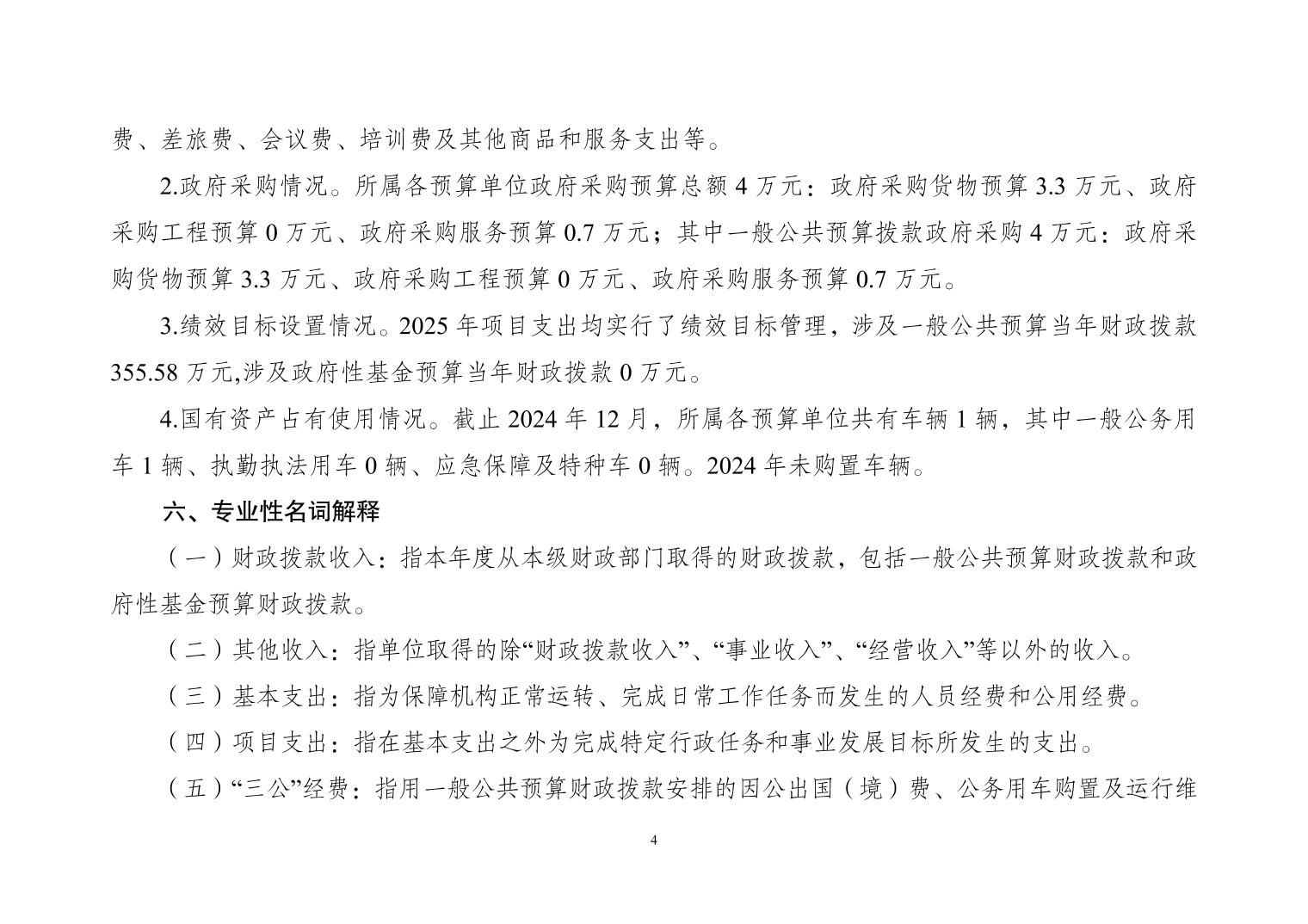 费、差旅费、会议费、培训费及其他商品和服务支出等。

2.政府采购情况。所属各预算单位政府采购预算总额 4 万元：政府采购货物预算 3.3 万元、政府采购工程预算 0 万元、政府采购服务预算 0.7 万元；其中一般公共预算拨款政府采购 4 万元：政府采购货物预算 3.3 万元、政府采购工程预算 0 万元、政府采购服务预算 0.7 万元。

3.绩效目标设置情况。2025 年项目支出均实行了绩效目标管理，涉及一般公共预算当年财政拨款 355.58 万元,涉及政府性基金预算当年财政拨款 0 万元。

4.国有资产占有使用情况。截止 2024 年 12 月，所属各预算单位共有车辆 1 辆，其中一般公务用车 1 辆、执勤执法用车 0 辆、应急保障及特种车 0 辆。2024 年未购置车辆。

六、专业性名词解释

（一）财政拨款收入：指本年度从本级财政部门取得的财政拨款，包括一般公共预算财政拨款和政府性基金预算财政拨款。

（二）其他收入：指单位取得的除“财政拨款收入”、“事业收入”、“经营收入”等以外的收入。

（三）基本支出：指为保障机构正常运转、完成日常工作任务而发生的人员经费和公用经费。

（四）项目支出：指在基本支出之外为完成特定行政任务和事业发展目标所发生的支出。

（五）“三公”经费：指用一般公共预算财政拨款安排的因公出国（境）费、公务用车购置及运行维

4